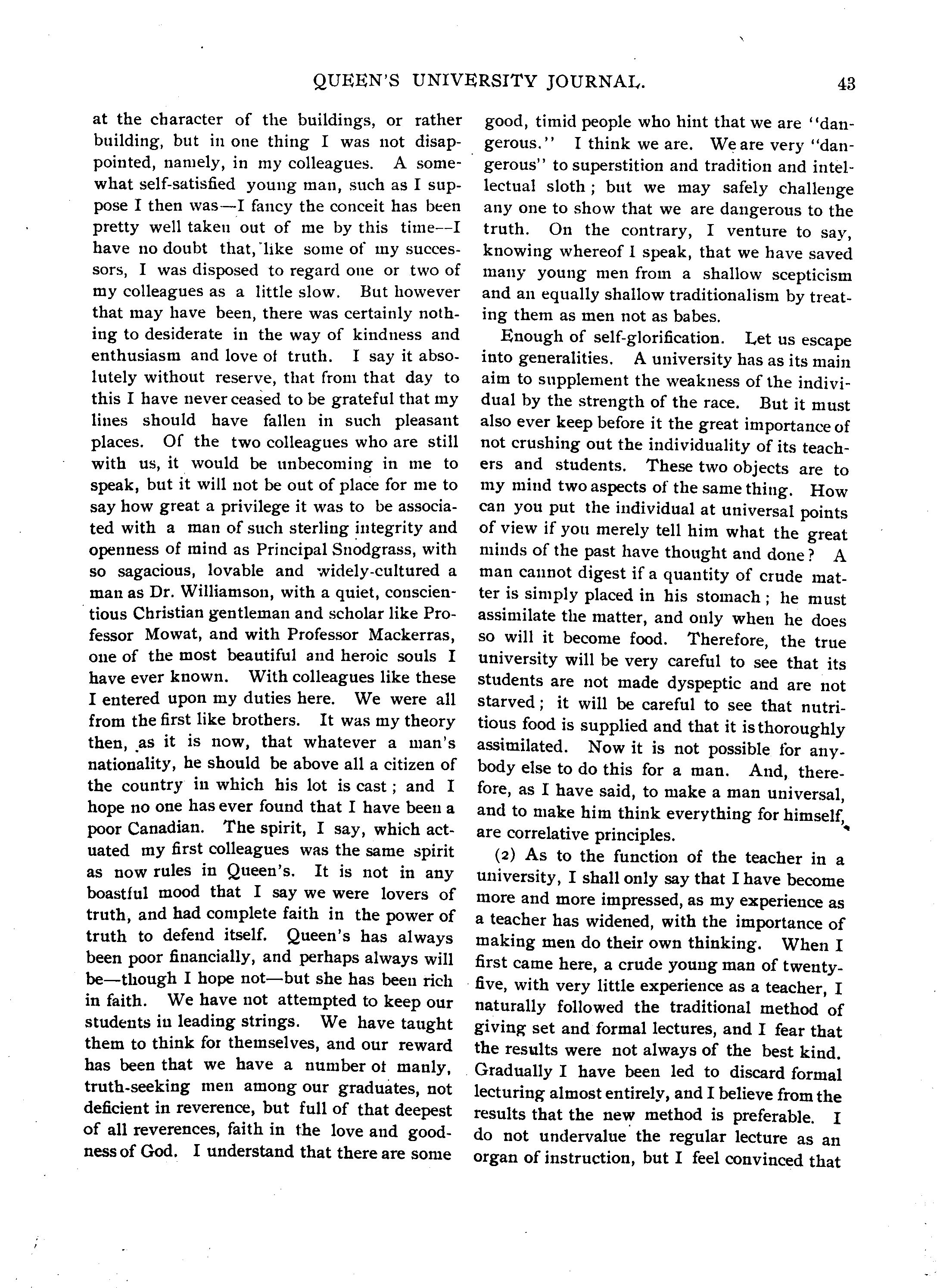 QUEEN'S UNIVERSITY JOURNAL. 43

at the character of the buildings, or rather building, but in one thing I was not disappointed, namely, in my colleagues. A somewhat self-satisfied young man, such as I suppose I then was—I fancy the conceit has been pretty well taken out of me by this time—I have no doubt that, like some of my successors, I was disposed to regard one or two of my colleagues as a little slow. But however that may have been, there was certainly nothing to desiderate in the way of kindness and enthusiasm and love of truth. I say it absolutely without reserve, that from that day to this I have never ceased to be grateful that my lines should have fallen in such pleasant places. Of the two colleagues who are still with us, it would be unbecoming in me to speak, but it will not be out of place for me to say how great a privilege it was to be associated with a man of such sterling integrity and openness of mind as Principal Snodgrass, with so sagacious, lovable and widely-cultured a man as Dr. Williamson, with a quiet, conscientious Christian gentleman and scholar like Professor Mowat, and with Professor Mackerras, one of the most beautiful and heroic souls I have ever known. With colleagues like these I entered upon my duties here. We were all from the first like brothers. It was my theory then, as it is now, that whatever a man's nationality, he should be above all a citizen of the country in which his lot is cast; and I hope no one has ever found that I have been a poor Canadian. The spirit, I say, which actuated my first colleagues was the same spirit as now rules in Queen's. It is not in any boastful mood that I say we were lovers of truth, and had complete faith in the power of truth to defend itself. Queen's has always been poor financially, and perhaps always will be—though I hope not—but she has been rich in faith. We have not attempted to keep our students in leading strings. We have taught them to think for themselves, and our reward has been that we have a number of manly, truth-seeking men among our graduates, not deficient in reverence, but full of that deepest of all reverences, faith in the love and goodness of God. I understand that there are some good, timid people who hint that we are "dangerous." I think we are. We are very "dangerous" to superstition and tradition and intellectual sloth; but we may safely challenge any one to show that we are dangerous to the truth. On the contrary, I venture to say, knowing whereof I speak, that we have saved many young men from a shallow scepticism and an equally shallow traditionalism by treating them as men not as babes.

Enough of self-glorification. Let us escape into generalities. A university has as its main aim to supplement the weakness of the individual by the strength of the race. But it must also ever keep before it the great importance of not crushing out the individuality of its teachers and students. These two objects are to my mind two aspects of the same thing. How can you put the individual at universal points of view if you merely tell him what the great minds of the past have thought and done? A man cannot digest if a quantity of crude matter is simply placed in his stomach; he must assimilate the matter, and only when he does so will it become food. Therefore, the true university will be very careful to see that its students are not made dyspeptic and are not starved; it will be careful to see that nutritious food is supplied and that it is thoroughly assimilated. Now it is not possible for anybody else to do this for a man. And, therefore, as I have said, to make a man universal, and to make him think everything for himself, are correlative principles.

(2) As to the function of the teacher in a university, I shall only say that I have become more and more impressed, as my experience as a teacher has widened, with the importance of making men do their own thinking. When I first came here, a crude young man of twenty-five, with very little experience as a teacher, I naturally followed the traditional method of giving set and formal lectures, and I fear that the results were not always of the best kind. Gradually I have been led to discard formal lecturing almost entirely, and I believe from the results that the new method is preferable. I do not undervalue the regular lecture as an organ of instruction, but I feel convinced that